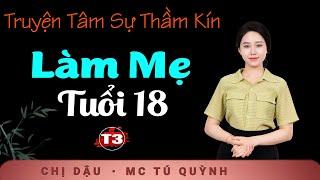 Truyện Tâm Sự Thầm Kín

Làm Mẹ

Tuổi 18

T3

CHỊ DẬU • MC TÚ QUỲNH